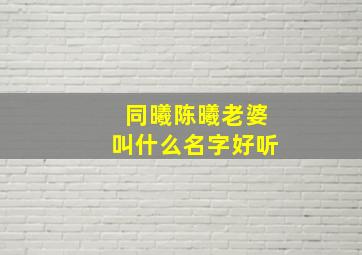 同曦陈曦老婆
叫什么名字好听